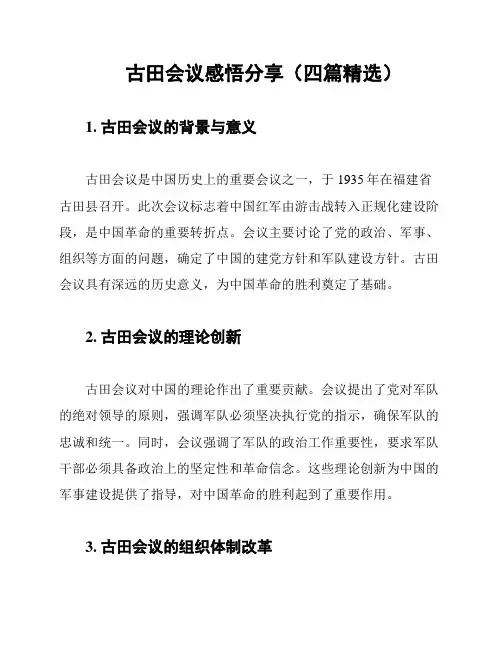 古田会议感悟分享（四篇精选）

1. 古田会议的背景与意义

古田会议是中国历史上的重要会议之一，于 1935 年在福建省古田县召开。此次会议标志着中国红军由游击战转入正规化建设阶段，是中国革命的重要转折点。会议主要讨论了党的政治、军事、组织等方面的问题，确定了中国的建党方针和军队建设方针。古田会议具有深远的历史意义，为中国革命的胜利奠定了基础。

2. 古田会议的理论创新

古田会议对中国的理论作出了重要贡献。会议提出了党对军队的绝对领导的原则，强调军队必须坚决执行党的指示，确保军队的忠诚和统一。同时，会议强调了军队的政治工作重要性，要求军队干部必须具备政治上的坚定性和革命信念。这些理论创新为中国的军事建设提供了指导，对中国革命的胜利起到了重要作用。

3. 古田会议的组织体制改革